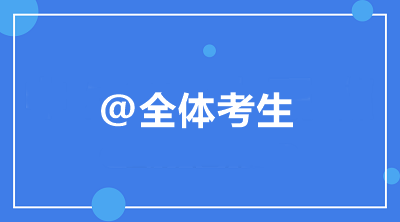 @全体考生